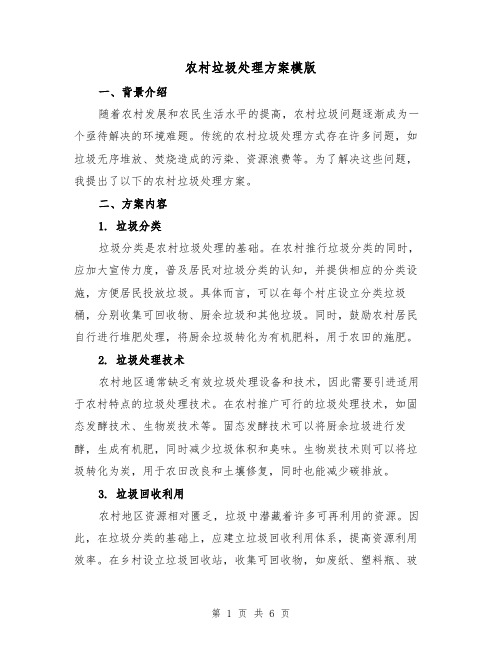 农村垃圾处理方案模版

一、背景介绍

随着农村发展和农民生活水平的提高，农村垃圾问题逐渐成为一个亟待解决的环境难题。传统的农村垃圾处理方式存在许多问题，如垃圾无序堆放、焚烧造成的污染、资源浪费等。为了解决这些问题，我提出了以下的农村垃圾处理方案。

二、方案内容

1. 垃圾分类

垃圾分类是农村垃圾处理的基础。在农村推行垃圾分类的同时，应加大宣传力度，普及居民对垃圾分类的认知，并提供相应的分类设施，方便居民投放垃圾。具体而言，可以在每个村庄设立分类垃圾桶，分别收集可回收物、厨余垃圾和其他垃圾。同时，鼓励农村居民自行进行堆肥处理，将厨余垃圾转化为有机肥料，用于农田的施肥。

2. 垃圾处理技术

农村地区通常缺乏有效垃圾处理设备和技术，因此需要引进适用于农村特点的垃圾处理技术。在农村推广可行的垃圾处理技术，如固态发酵技术、生物炭技术等。固态发酵技术可以将厨余垃圾进行发酵，生成有机肥，同时减少垃圾体积和臭味。生物炭技术则可以将垃圾转化为炭，用于农田改良和土壤修复，同时也能减少碳排放。

3. 垃圾回收利用

农村地区资源相对匮乏，垃圾中潜藏着许多可再利用的资源。因此，在垃圾分类的基础上，应建立垃圾回收利用体系，提高资源利用效率。在乡村设立垃圾回收站，收集可回收物，如废纸、塑料瓶、玻

第 1 页 共 6 页